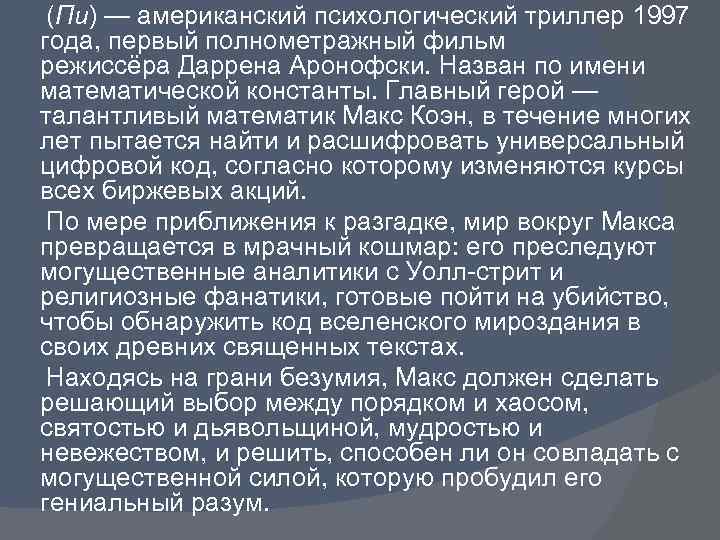 (Пи) — американский психологический триллер 1997 года, первый полнометражный фильм режиссёра Даррена Аронофски. Назван по имени математической константы. Главный герой — талантливый математик Макс Коэн, в течение многих лет пытается найти и расшифровать универсальный цифровой код, согласно которому изменяются курсы всех биржевых акций.

По мере приближения к разгадке, мир вокруг Макса превращается в мрачный кошмар: его преследуют могущественные аналитики с Уолл-стрит и религиозные фанатики, готовые пойти на убийство, чтобы обнаружить код вселенского мироздания в своих древних священных текстах.

Находясь на грани безумия, Макс должен сделать решающий выбор между порядком и хаосом, святостью и дьявольщиной, мудростью и невежеством, и решить, способен ли он совладать с могущественной силой, которую пробудил его гениальный разум.